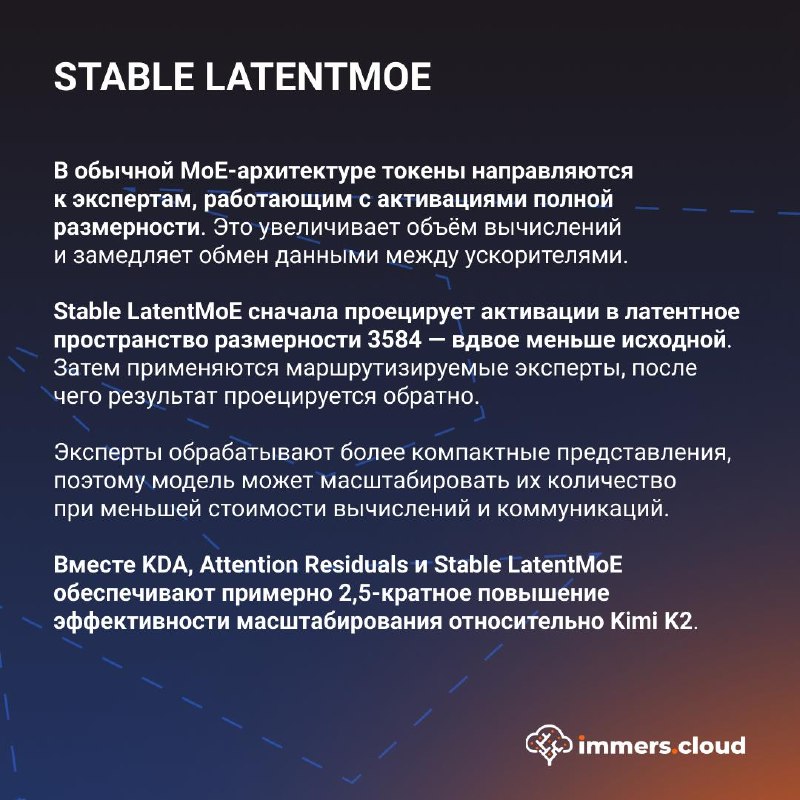 STABLE LATENTMOE

В обычной MoE-архитектуре токены направляются к экспертам, работающим с активациями полной размерности. Это увеличивает объём вычислений и замедляет обмен данными между ускорителями.

Stable LatentMoE сначала проецирует активации в латентное пространство размерности 3584 — вдвое меньше исходной. Затем применяются маршрутизируемые эксперты, после чего результат проецируется обратно.

Эксперты обрабатывают более компактные представления, поэтому модель может масштабировать их количество при меньшей стоимости вычислений и коммуникаций.

Вместе KDA, Attention Residuals и Stable LatentMoE обеспечивают примерно 2,5-кратное повышение эффективности масштабирования относительно Kimi K2.

immers.cloud